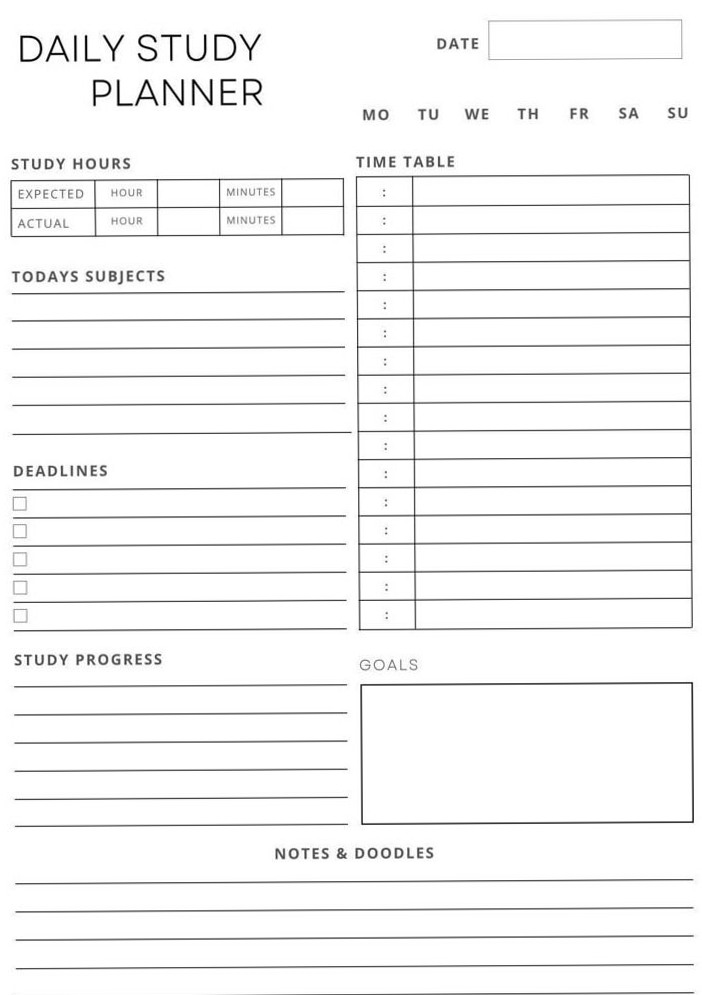 DAILY STUDY PLANNER

DATE

MO TU WE TH FR SA SU

STUDY HOURS

| EXPECTED | HOUR | | MINUTES | |
|---|---|---|---|---|
| ACTUAL | HOUR | | MINUTES | |

TODAYS SUBJECTS

DEADLINES

STUDY PROGRESS

TIME TABLE

| : | |
|---|---|
| : | |
| : | |
| : | |
| : | |
| : | |
| : | |
| : | |
| : | |
| : | |
| : | |
| : | |
| : | |
| : | |
| : | |
| : | |

GOALS

NOTES & DOODLES